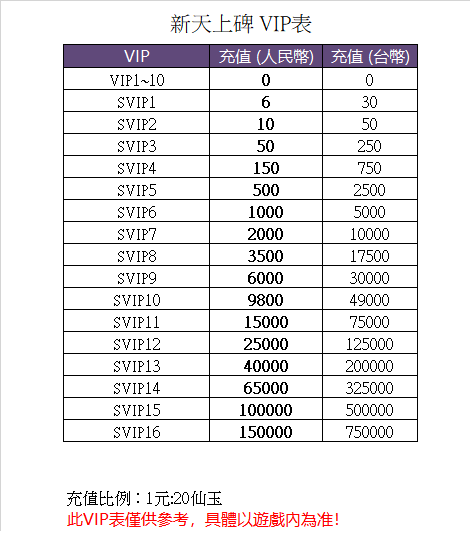 新天上碑 VIP表

| VIP | 充值 (人民幣) | 充值 (台幣) |
|---|---|---|
| VIP1~10 | 0 | 0 |
| SVIP1 | 6 | 30 |
| SVIP2 | 10 | 50 |
| SVIP3 | 50 | 250 |
| SVIP4 | 150 | 750 |
| SVIP5 | 500 | 2500 |
| SVIP6 | 1000 | 5000 |
| SVIP7 | 2000 | 10000 |
| SVIP8 | 3500 | 17500 |
| SVIP9 | 6000 | 30000 |
| SVIP10 | 9800 | 49000 |
| SVIP11 | 15000 | 75000 |
| SVIP12 | 25000 | 125000 |
| SVIP13 | 40000 | 200000 |
| SVIP14 | 65000 | 325000 |
| SVIP15 | 100000 | 500000 |
| SVIP16 | 150000 | 750000 |

充值比例：1元:20仙玉
此VIP表僅供參考，具體以遊戲內為准!